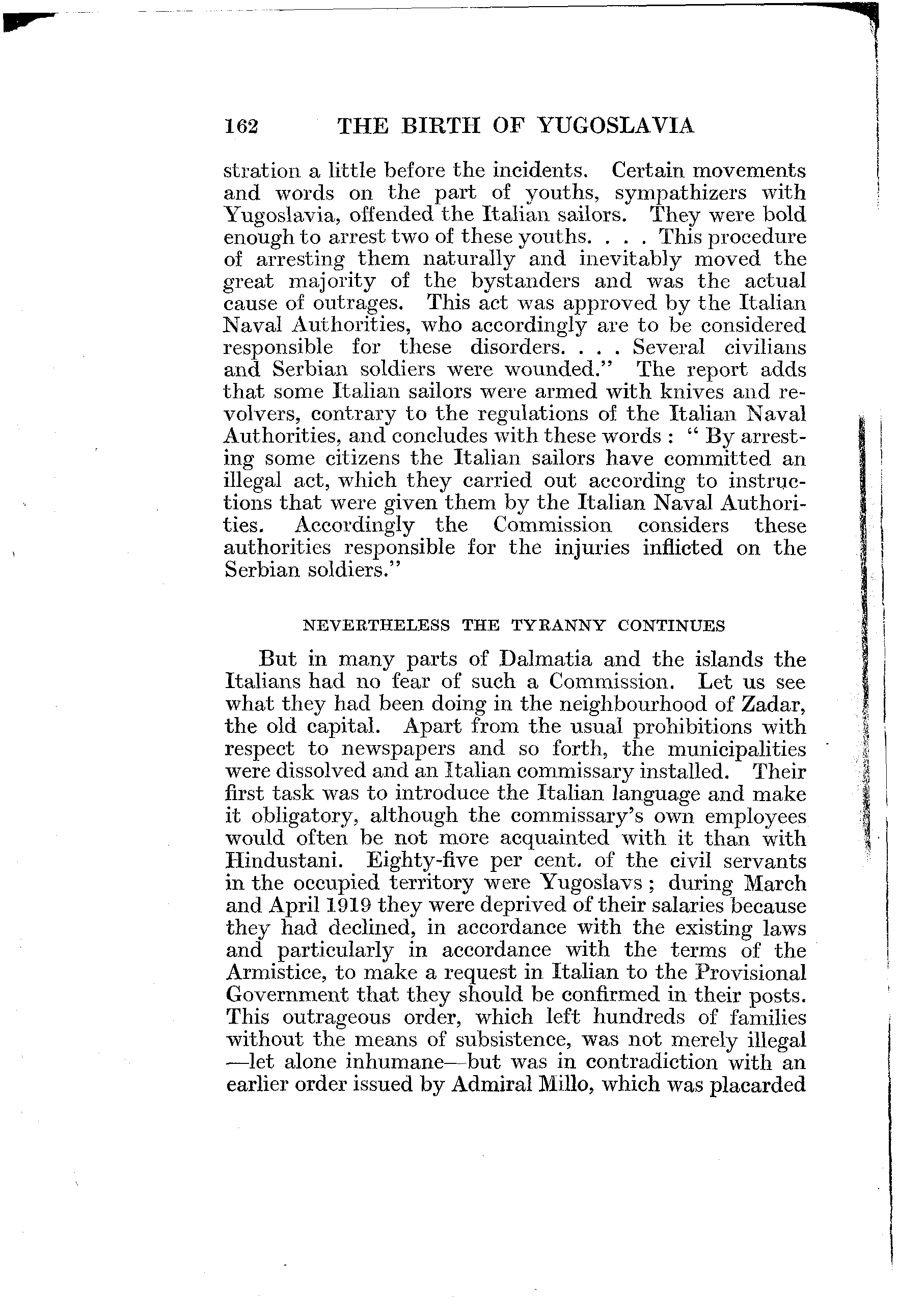 162 THE BIRTH OF YUGOSLAVIA

stration a little before the incidents. Certain movements and words on the part of youths, sympathizers with Yugoslavia, offended the Italian sailors. They were bold enough to arrest two of these youths. . . . This procedure of arresting them naturally and inevitably moved the great majority of the bystanders and was the actual cause of outrages. This act was approved by the Italian Naval Authorities, who accordingly are to be considered responsible for these disorders. . . . Several civilians and Serbian soldiers were wounded." The report adds that some Italian sailors were armed with knives and revolvers, contrary to the regulations of the Italian Naval Authorities, and concludes with these words : " By arresting some citizens the Italian sailors have committed an illegal act, which they carried out according to instructions that were given them by the Italian Naval Authorities. Accordingly the Commission considers these authorities responsible for the injuries inflicted on the Serbian soldiers."

NEVERTHELESS THE TYRANNY CONTINUES

But in many parts of Dalmatia and the islands the Italians had no fear of such a Commission. Let us see what they had been doing in the neighbourhood of Zadar, the old capital. Apart from the usual prohibitions with respect to newspapers and so forth, the municipalities were dissolved and an Italian commissary installed. Their first task was to introduce the Italian language and make it obligatory, although the commissary's own employees would often be not more acquainted with it than with Hindustani. Eighty-five per cent. of the civil servants in the occupied territory were Yugoslavs ; during March and April 1919 they were deprived of their salaries because they had declined, in accordance with the existing laws and particularly in accordance with the terms of the Armistice, to make a request in Italian to the Provisional Government that they should be confirmed in their posts. This outrageous order, which left hundreds of families without the means of subsistence, was not merely illegal —let alone inhumane—but was in contradiction with an earlier order issued by Admiral Millo, which was placarded